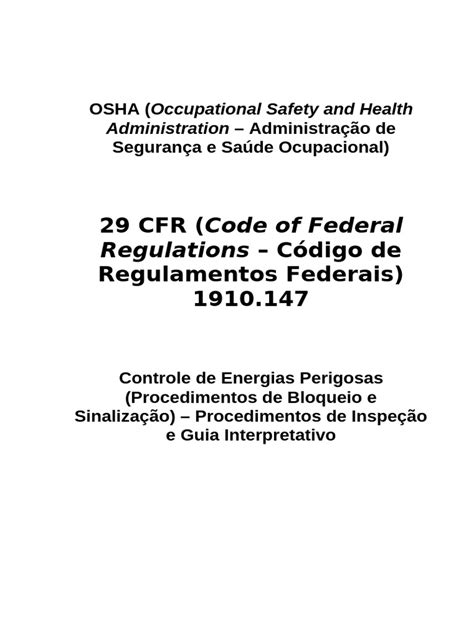 OSHA (Occupational Safety and Health Administration – Administração de Segurança e Saúde Ocupacional)

29 CFR (Code of Federal Regulations – Código de Regulamentos Federais) 1910.147

Controle de Energias Perigosas (Procedimentos de Bloqueio e Sinalização) – Procedimentos de Inspeção e Guia Interpretativo